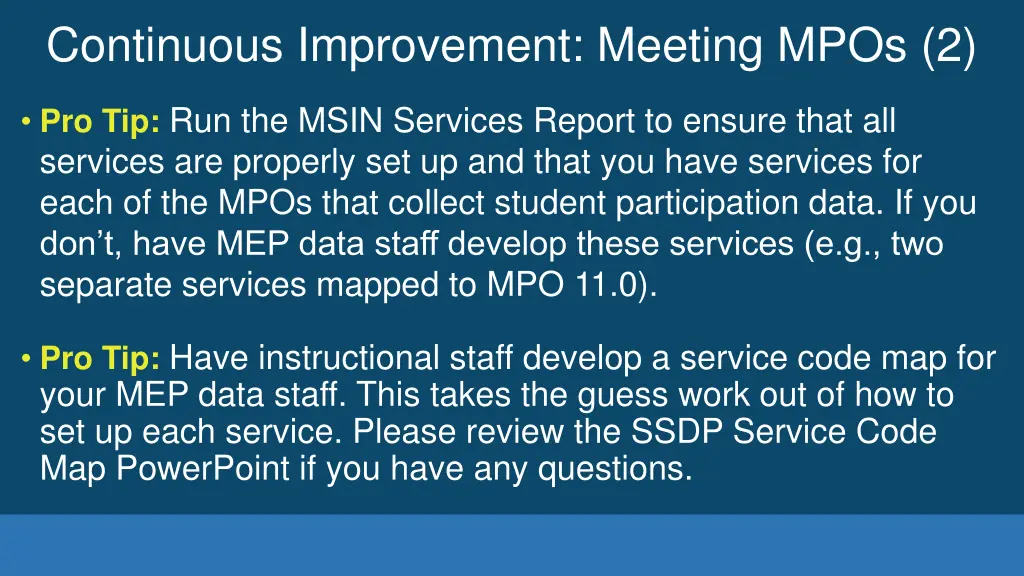 Continuous Improvement: Meeting MPOs (2)

• Pro Tip: Run the MSIN Services Report to ensure that all services are properly set up and that you have services for each of the MPOs that collect student participation data. If you don't, have MEP data staff develop these services (e.g., two separate services mapped to MPO 11.0).

• Pro Tip: Have instructional staff develop a service code map for your MEP data staff. This takes the guess work out of how to set up each service. Please review the SSDP Service Code Map PowerPoint if you have any questions.